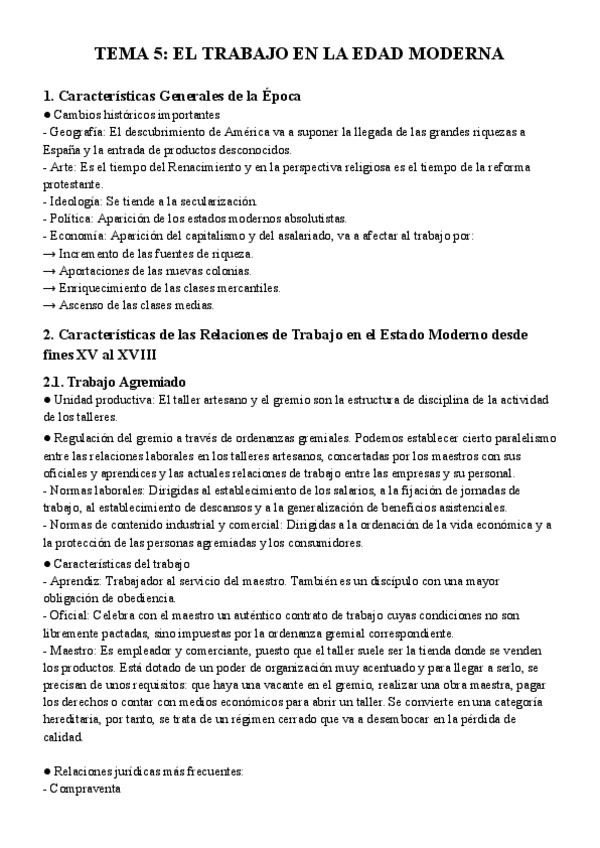 TEMA 5: EL TRABAJO EN LA EDAD MODERNA

1. Características Generales de la Época

● Cambios históricos importantes
- Geografía: El descubrimiento de América va a suponer la llegada de las grandes riquezas a España y la entrada de productos desconocidos.
- Arte: Es el tiempo del Renacimiento y en la perspectiva religiosa es el tiempo de la reforma protestante.
- Ideología: Se tiende a la secularización.
- Política: Aparición de los estados modernos absolutistas.
- Economía: Aparición del capitalismo y del asalariado, va a afectar al trabajo por:
→ Incremento de las fuentes de riqueza.
→ Aportaciones de las nuevas colonias.
→ Enriquecimiento de las clases mercantiles.
→ Ascenso de las clases medias.

2. Características de las Relaciones de Trabajo en el Estado Moderno desde fines XV al XVIII

2.1. Trabajo Agremiado

● Unidad productiva: El taller artesano y el gremio son la estructura de disciplina de la actividad de los talleres.

● Regulación del gremio a través de ordenanzas gremiales. Podemos establecer cierto paralelismo entre las relaciones laborales en los talleres artesanos, concertadas por los maestros con sus oficiales y aprendices y las actuales relaciones de trabajo entre las empresas y su personal.
- Normas laborales: Dirigidas al establecimiento de los salarios, a la fijación de jornadas de trabajo, al establecimiento de descansos y a la generalización de beneficios asistenciales.
- Normas de contenido industrial y comercial: Dirigidas a la ordenación de la vida económica y a la protección de las personas agremiadas y los consumidores.

● Características del trabajo
- Aprendiz: Trabajador al servicio del maestro. También es un discípulo con una mayor obligación de obediencia.
- Oficial: Celebra con el maestro un auténtico contrato de trabajo cuyas condiciones no son libremente pactadas, sino impuestas por la ordenanza gremial correspondiente.
- Maestro: Es empleador y comerciante, puesto que el taller suele ser la tienda donde se venden los productos. Está dotado de un poder de organización muy acentuado y para llegar a serlo, se precisan de unos requisitos: que haya una vacante en el gremio, realizar una obra maestra, pagar los derechos o contar con medios económicos para abrir un taller. Se convierte en una categoría hereditaria, por tanto, se trata de un régimen cerrado que va a desembocar en la pérdida de calidad.

● Relaciones jurídicas más frecuentes:
- Compraventa